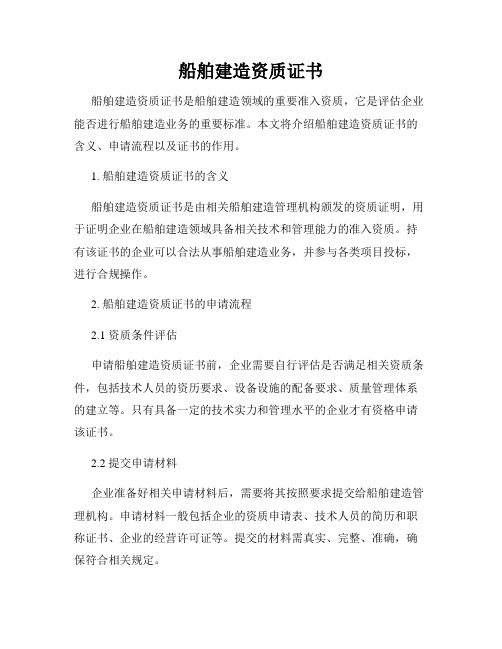 船舶建造资质证书

船舶建造资质证书是船舶建造领域的重要准入资质，它是评估企业能否进行船舶建造业务的重要标准。本文将介绍船舶建造资质证书的含义、申请流程以及证书的作用。

1. 船舶建造资质证书的含义

船舶建造资质证书是由相关船舶建造管理机构颁发的资质证明，用于证明企业在船舶建造领域具备相关技术和管理能力的准入资质。持有该证书的企业可以合法从事船舶建造业务，并参与各类项目投标，进行合规操作。

2. 船舶建造资质证书的申请流程

2.1 资质条件评估

申请船舶建造资质证书前，企业需要自行评估是否满足相关资质条件，包括技术人员的资历要求、设备设施的配备要求、质量管理体系的建立等。只有具备一定的技术实力和管理水平的企业才有资格申请该证书。

2.2 提交申请材料

企业准备好相关申请材料后，需要将其按照要求提交给船舶建造管理机构。申请材料一般包括企业的资质申请表、技术人员的简历和职称证书、企业的经营许可证等。提交的材料需真实、完整、准确，确保符合相关规定。